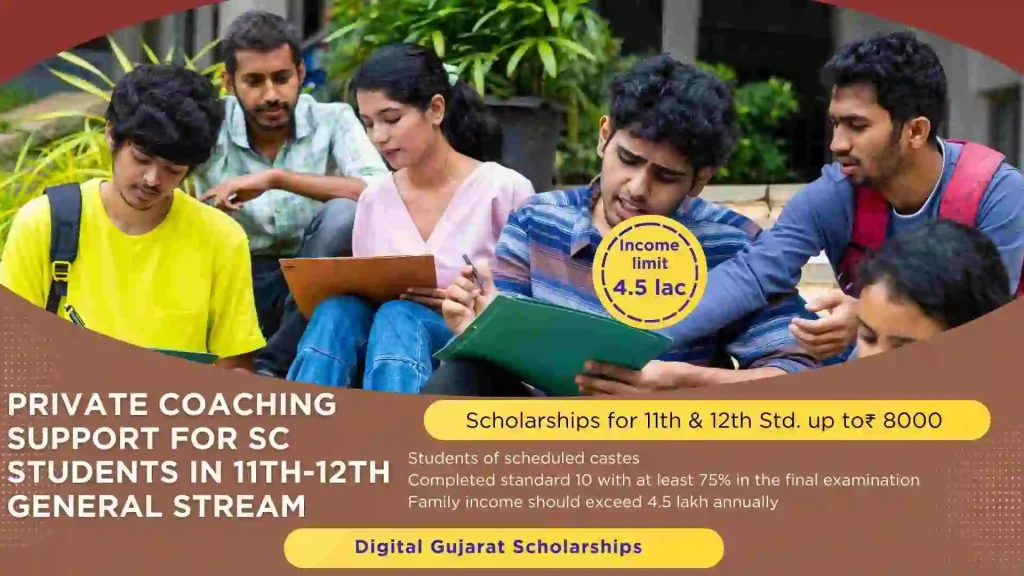 Income limit 4.5 lac

PRIVATE COACHING SUPPORT FOR SC STUDENTS IN 11TH-12TH GENERAL STREAM

Scholarships for 11th & 12th Std. up to₹ 8000

Students of scheduled castes
Completed standard 10 with at least 75% in the final examination
Family income should exceed 4.5 lakh annually

Digital Gujarat Scholarships